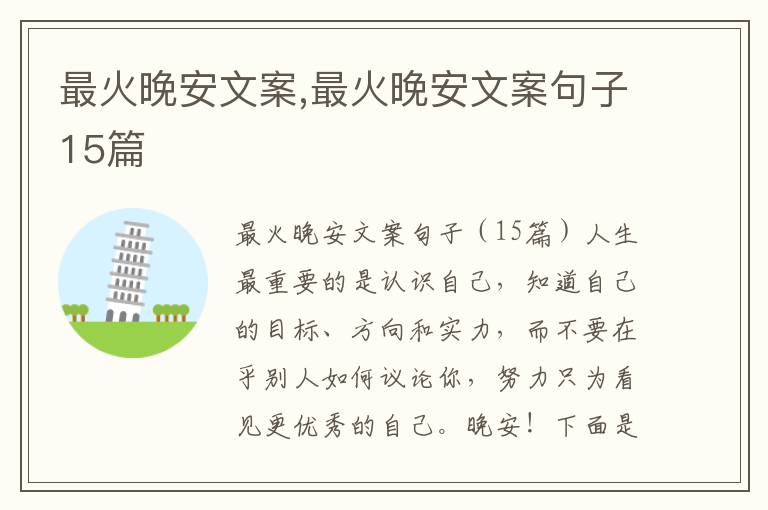 最火晚安文案,最火晚安文案句子15篇

最火晚安文案句子（15篇）人生最重要的是认识自己，知道自己的目标、方向和实力，而不要在乎别人如何议论你，努力只为看见更优秀的自己。晚安！下面是